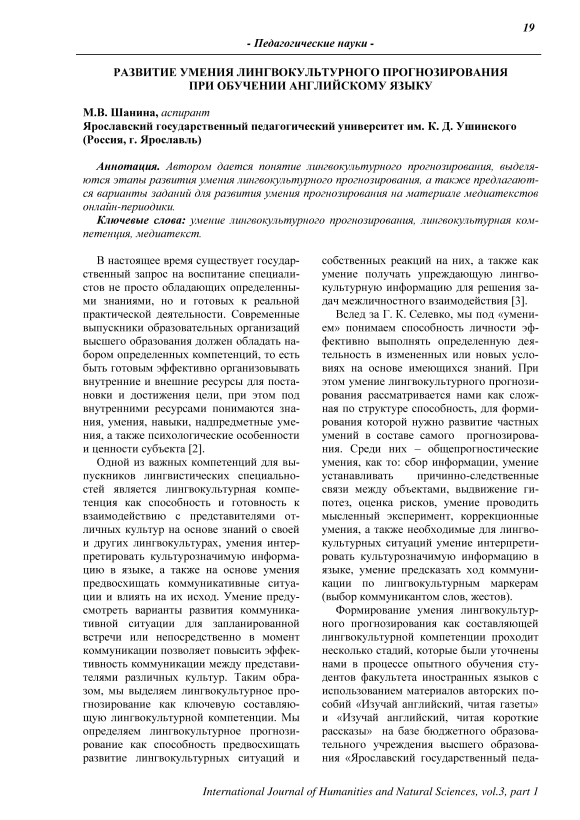 19

- Педагогические науки -

РАЗВИТИЕ УМЕНИЯ ЛИНГВОКУЛЬТУРНОГО ПРОГНОЗИРОВАНИЯ ПРИ ОБУЧЕНИИ АНГЛИЙСКОМУ ЯЗЫКУ

М.В. Шанина, аспирант
Ярославский государственный педагогический университет им. К. Д. Ушинского (Россия, г. Ярославль)

Аннотация. Автором дается понятие лингвокультурного прогнозирования, выделяются этапы развития умения лингвокультурного прогнозирования, а также предлагаются варианты заданий для развития умения прогнозирования на материале медиатекстов онлайн-периодики.

Ключевые слова: умение лингвокультурного прогнозирования, лингвокультурная компетенция, медиатекст.

В настоящее время существует государственный запрос на воспитание специалистов не просто обладающих определенными знаниями, но и готовых к реальной практической деятельности. Современные выпускники образовательных организаций высшего образования должен обладать набором определенных компетенций, то есть быть готовым эффективно организовывать внутренние и внешние ресурсы для постановки и достижения цели, при этом под внутренними ресурсами понимаются знания, умения, навыки, надпредметные умения, а также психологические особенности и ценности субъекта [2].

Одной из важных компетенций для выпускников лингвистических специальностей является лингвокультурная компетенция как способность и готовность к взаимодействию с представителями отличных культур на основе знаний о своей и других лингвокультурах, умения интерпретировать культурозначимую информацию в языке, а также на основе умения предвосхищать коммуникативные ситуации и влиять на их исход. Умение предусмотреть варианты развития коммуникативной ситуации для запланированной встречи или непосредственно в момент коммуникации позволяет повысить эффективность коммуникации между представителями различных культур. Таким образом, мы выделяем лингвокультурное прогнозирование как ключевую составляющую лингвокультурной компетенции. Мы определяем лингвокультурное прогнозирование как способность предвосхищать развитие лингвокультурных ситуаций и собственных реакций на них, а также как умение получать упреждающую лингвокультурную информацию для решения задач межличностного взаимодействия [3].

Вслед за Г. К. Селевко, мы под «умением» понимаем способность личности эффективно выполнять определенную деятельность в измененных или новых условиях на основе имеющихся знаний. При этом умение лингвокультурного прогнозирования рассматривается нами как сложная по структуре способность, для формирования которой нужно развитие частных умений в составе самого прогнозирования. Среди них – общепрогностические умения, как то: сбор информации, умение устанавливать причинно-следственные связи между объектами, выдвижение гипотез, оценка рисков, умение проводить мысленный эксперимент, коррекционные умения, а также необходимые для лингвокультурных ситуаций умение интерпретировать культурозначимую информацию в языке, умение предсказать ход коммуникации по лингвокультурным маркерам (выбор коммуникантом слов, жестов).

Формирование умения лингвокультурного прогнозирования как составляющей лингвокультурной компетенции проходит несколько стадий, которые были уточнены нами в процессе опытного обучения студентов факультета иностранных языков с использованием материалов авторских пособий «Изучай английский, читая газеты» и «Изучай английский, читая короткие рассказы» на базе бюджетного образовательного учреждения высшего образования «Ярославский государственный педа-

International Journal of Humanities and Natural Sciences, vol.3, part 1